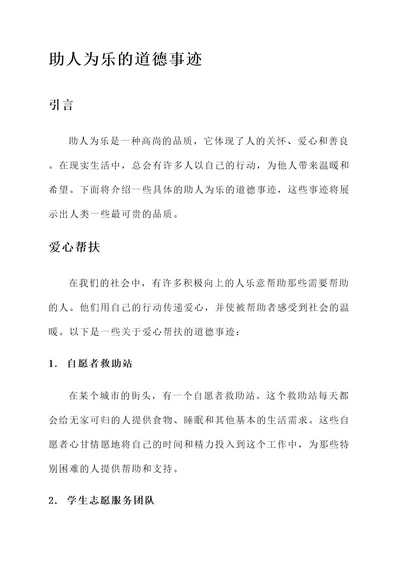 助人为乐的道德事迹

引言

助人为乐是一种高尚的品质，它体现了人的关怀、爱心和善良。在现实生活中，总会有许多人以自己的行动，为他人带来温暖和希望。下面将介绍一些具体的助人为乐的道德事迹，这些事迹将展示出人类一些最可贵的品质。

爱心帮扶

在我们的社会中，有许多积极向上的人乐意帮助那些需要帮助的人。他们用自己的行动传递爱心，并使被帮助者感受到社会的温暖。以下是一些关于爱心帮扶的道德事迹：

1. 自愿者救助站

在某个城市的街头，有一个自愿者救助站。这个救助站每天都会给无家可归的人提供食物、睡眠和其他基本的生活需求。这些自愿者心甘情愿地将自己的时间和精力投入到这个工作中，为那些特别困难的人提供帮助和支持。

2. 学生志愿服务团队